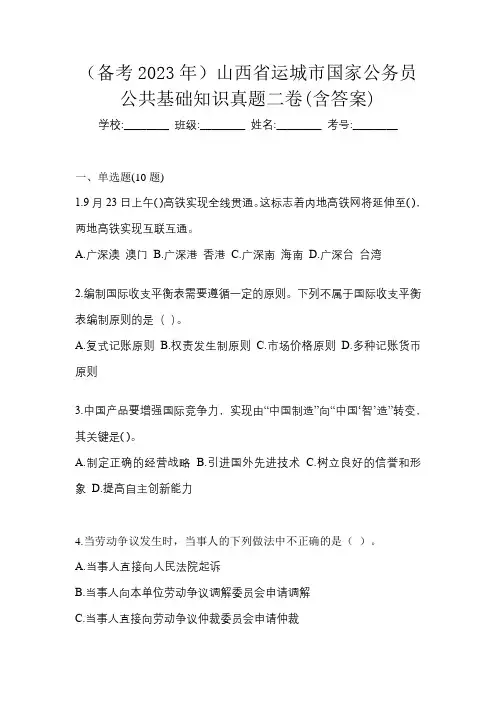 （备考2023年）山西省运城市国家公务员公共基础知识真题二卷(含答案)

学校:________ 班级:________ 姓名:________ 考号:________

一、单选题(10题)

1.9月23日上午()高铁实现全线贯通。这标志着内地高铁网将延伸至()，两地高铁实现互联互通。

A.广深澳 澳门 B.广深港 香港 C.广深南 海南 D.广深台 台湾

2.编制国际收支平衡表需要遵循一定的原则。下列不属于国际收支平衡表编制原则的是（ ）。

A.复式记账原则 B.权责发生制原则 C.市场价格原则 D.多种记账货币原则

3.中国产品要增强国际竞争力，实现由“中国制造”向“中国‘智’造”转变，其关键是()。

A.制定正确的经营战略 B.引进国外先进技术 C.树立良好的信誉和形象 D.提高自主创新能力

4.当劳动争议发生时，当事人的下列做法中不正确的是（ ）。

A.当事人直接向人民法院起诉

B.当事人向本单位劳动争议调解委员会申请调解

C.当事人直接向劳动争议仲裁委员会申请仲裁